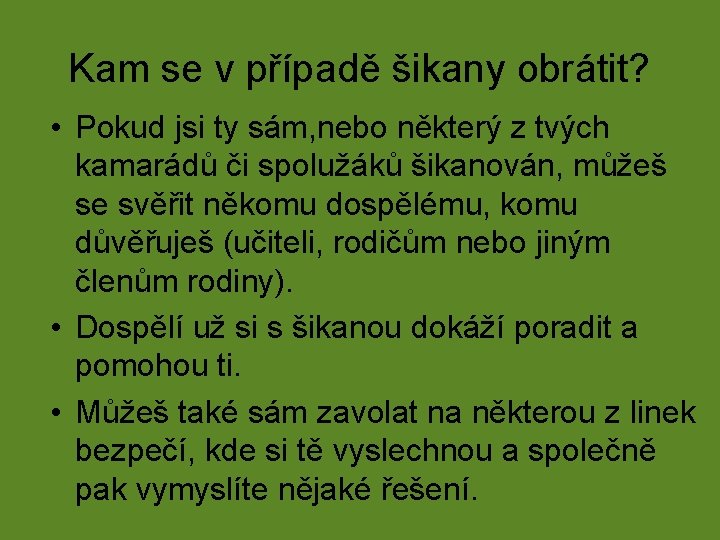 Kam se v případě šikany obrátit?

• Pokud jsi ty sám,nebo některý z tvých kamarádů či spolužáků šikanován, můžeš se svěřit někomu dospělému, komu důvěřuješ (učiteli, rodičům nebo jiným členům rodiny).

• Dospělí už si s šikanou dokáží poradit a pomohou ti.

• Můžeš také sám zavolat na některou z linek bezpečí, kde si tě vyslechnou a společně pak vymyslíte nějaké řešení.